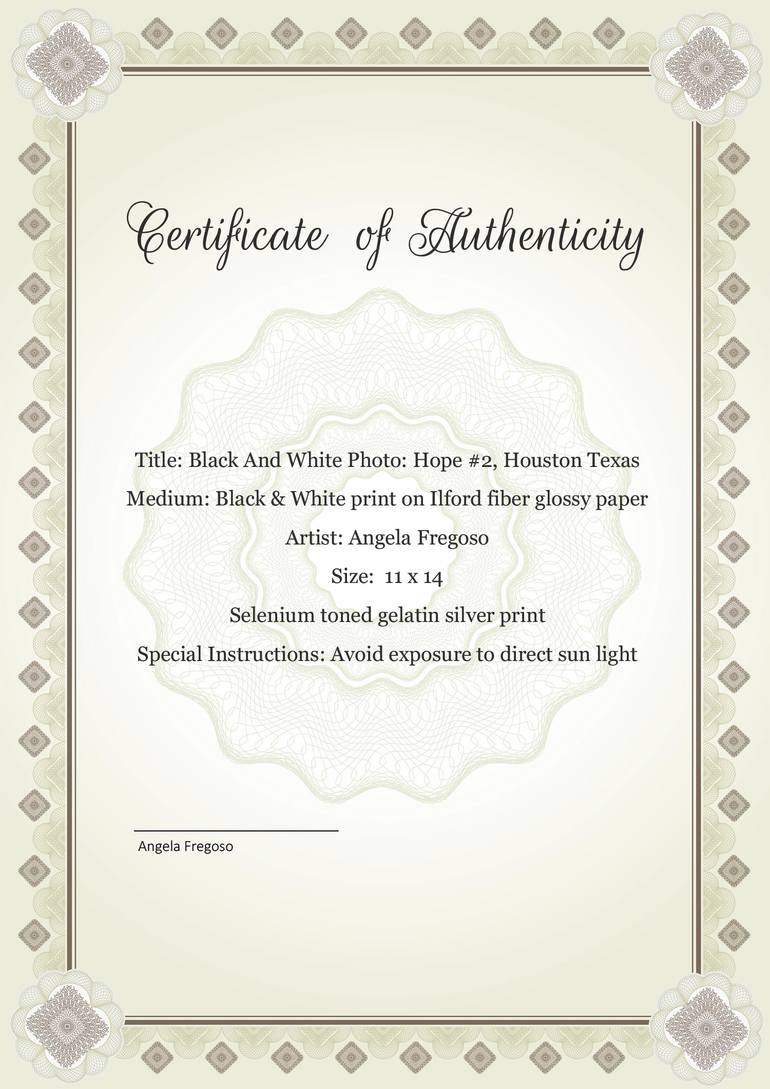 Certificate of Authenticity

Title: Black And White Photo: Hope #2, Houston Texas

Medium: Black & White print on Ilford fiber glossy paper

Artist: Angela Fregoso

Size: 11 x 14

Selenium toned gelatin silver print

Special Instructions: Avoid exposure to direct sun light

Angela Fregoso